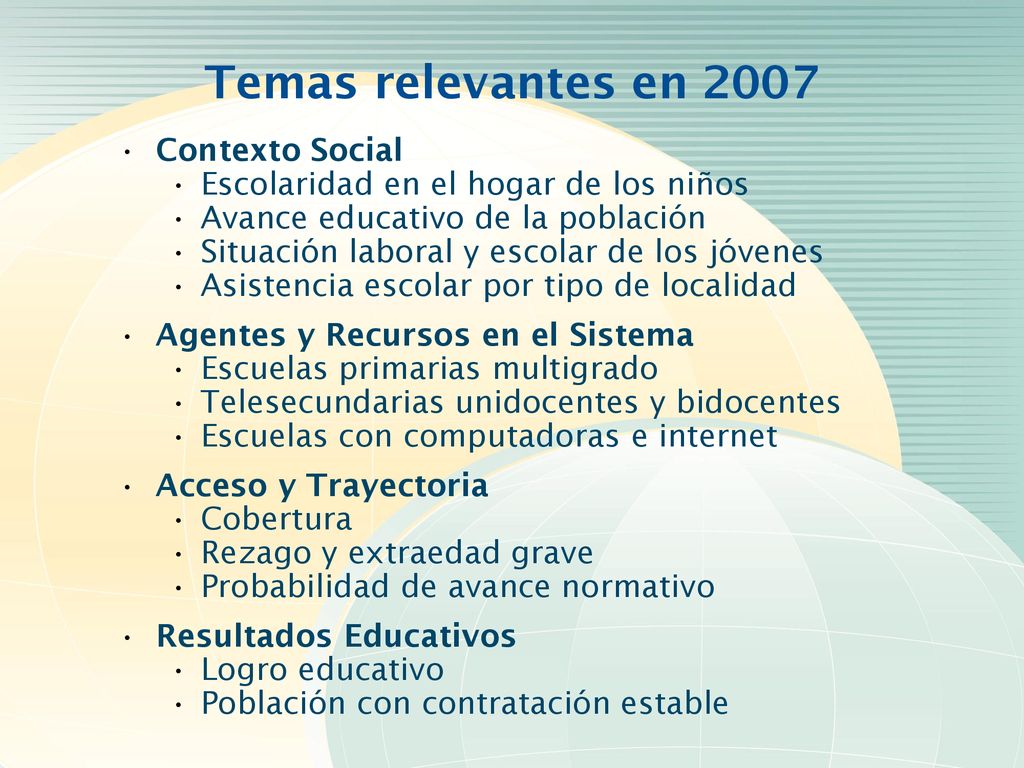 Temas relevantes en 2007

• Contexto Social
  • Escolaridad en el hogar de los niños
  • Avance educativo de la población
  • Situación laboral y escolar de los jóvenes
  • Asistencia escolar por tipo de localidad

• Agentes y Recursos en el Sistema
  • Escuelas primarias multigrado
  • Telesecundarias unidocentes y bidocentes
  • Escuelas con computadoras e internet

• Acceso y Trayectoria
  • Cobertura
  • Rezago y extraedad grave
  • Probabilidad de avance normativo

• Resultados Educativos
  • Logro educativo
  • Población con contratación estable